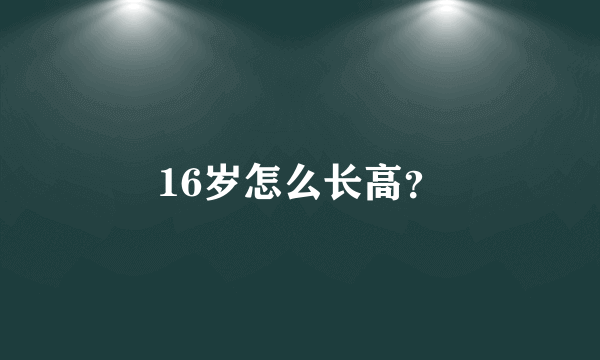 16岁怎么长高?